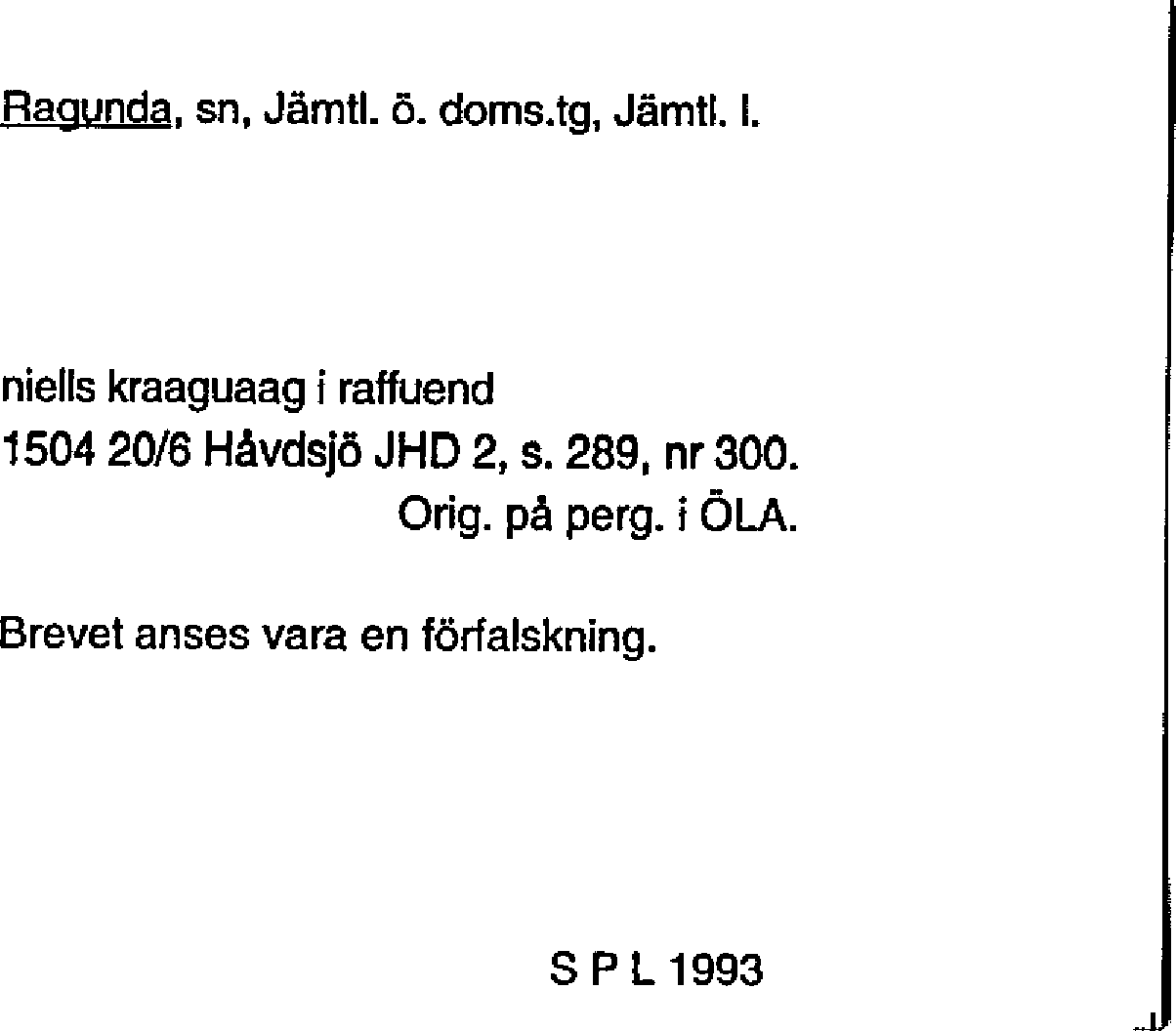 Ragunda, sn, Jämtl. ö. doms.tg, Jämtl. l.

niells kraaguaag i raffuend
1504 20/6 Håvdsjö JHD 2, s. 289, nr 300.
Orig. på perg. i ÖLA.

Brevet anses vara en förfalskning.

S P L 1993